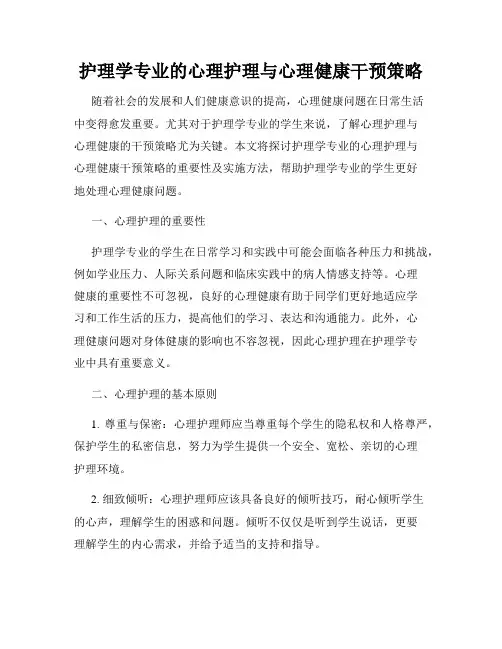 护理学专业的心理护理与心理健康干预策略

随着社会的发展和人们健康意识的提高，心理健康问题在日常生活中变得愈发重要。尤其对于护理学专业的学生来说，了解心理护理与心理健康的干预策略尤为关键。本文将探讨护理学专业的心理护理与心理健康干预策略的重要性及实施方法，帮助护理学专业的学生更好地处理心理健康问题。

一、心理护理的重要性

护理学专业的学生在日常学习和实践中可能会面临各种压力和挑战，例如学业压力、人际关系问题和临床实践中的病人情感支持等。心理健康的重要性不可忽视，良好的心理健康有助于同学们更好地适应学习和工作生活的压力，提高他们的学习、表达和沟通能力。此外，心理健康问题对身体健康的影响也不容忽视，因此心理护理在护理学专业中具有重要意义。

二、心理护理的基本原则

1. 尊重与保密：心理护理师应当尊重每个学生的隐私权和人格尊严，保护学生的私密信息，努力为学生提供一个安全、宽松、亲切的心理护理环境。

2. 细致倾听：心理护理师应该具备良好的倾听技巧，耐心倾听学生的心声，理解学生的困惑和问题。倾听不仅仅是听到学生说话，更要理解学生的内心需求，并给予适当的支持和指导。